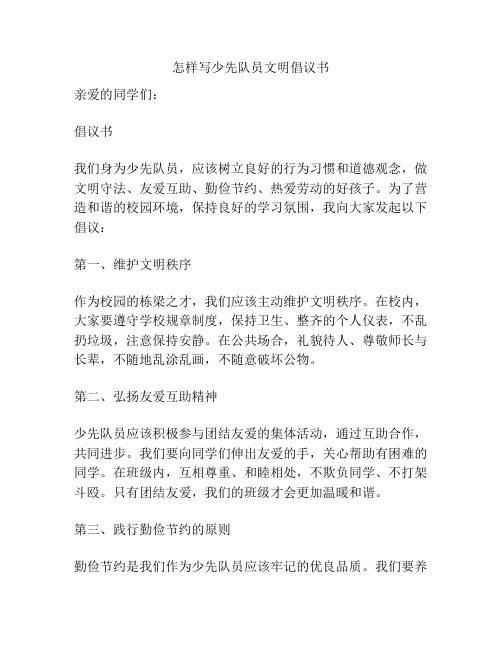 怎样写少先队员文明倡议书

亲爱的同学们：

倡议书

我们身为少先队员，应该树立良好的行为习惯和道德观念，做文明守法、友爱互助、勤俭节约、热爱劳动的好孩子。为了营造和谐的校园环境，保持良好的学习氛围，我向大家发起以下倡议：

第一、维护文明秩序

作为校园的栋梁之才，我们应该主动维护文明秩序。在校内，大家要遵守学校规章制度，保持卫生、整齐的个人仪表，不乱扔垃圾，注意保持安静。在公共场合，礼貌待人、尊敬师长与长辈，不随地乱涂乱画，不随意破坏公物。

第二、弘扬友爱互助精神

少先队员应该积极参与团结友爱的集体活动，通过互助合作，共同进步。我们要向同学们伸出友爱的手，关心帮助有困难的同学。在班级内，互相尊重、和睦相处，不欺负同学、不打架斗殴。只有团结友爱，我们的班级才会更加温暖和谐。

第三、践行勤俭节约的原则

勤俭节约是我们作为少先队员应该牢记的优良品质。我们要养